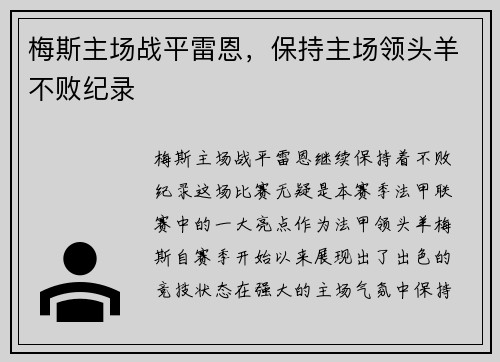 梅斯主场战平雷恩，保持主场领头羊不败纪录

梅斯主场战平雷恩继续保持着不败纪录这场比赛无疑是本赛季法甲联赛中的一大亮点作为法甲领头羊梅斯自赛季开始以来展现出了出色的竞技状态在强大的主场气氛中保持